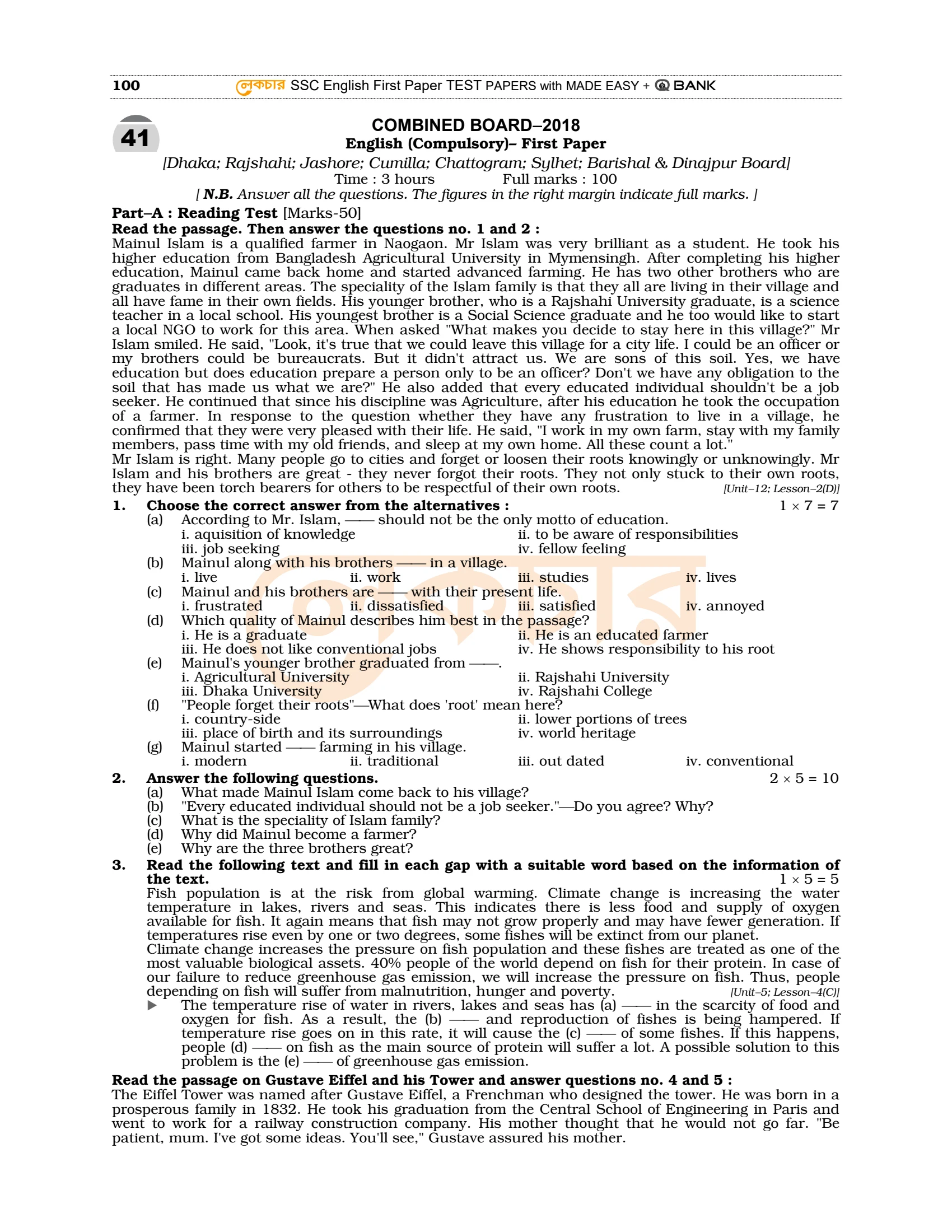 100 লেকচার SSC English First Paper TEST PAPERS with MADE EASY + Q BANK

41

COMBINED BOARD–2018
English (Compulsory)– First Paper
[Dhaka; Rajshahi; Jashore; Cumilla; Chattogram; Sylhet; Barishal & Dinajpur Board]
Time : 3 hours Full marks : 100
[ N.B. Answer all the questions. The figures in the right margin indicate full marks. ]

Part–A : Reading Test [Marks-50]
Read the passage. Then answer the questions no. 1 and 2 :
Mainul Islam is a qualified farmer in Naogaon. Mr Islam was very brilliant as a student. He took his higher education from Bangladesh Agricultural University in Mymensingh. After completing his higher education, Mainul came back home and started advanced farming. He has two other brothers who are graduates in different areas. The speciality of the Islam family is that they all are living in their village and all have fame in their own fields. His younger brother, who is a Rajshahi University graduate, is a science teacher in a local school. His youngest brother is a Social Science graduate and he too would like to start a local NGO to work for this area. When asked "What makes you decide to stay here in this village?" Mr Islam smiled. He said, "Look, it's true that we could leave this village for a city life. I could be an officer or my brothers could be bureaucrats. But it didn't attract us. We are sons of this soil. Yes, we have education but does education prepare a person only to be an officer? Don't we have any obligation to the soil that has made us what we are?" He also added that every educated individual shouldn't be a job seeker. He continued that since his discipline was Agriculture, after his education he took the occupation of a farmer. In response to the question whether they have any frustration to live in a village, he confirmed that they were very pleased with their life. He said, "I work in my own farm, stay with my family members, pass time with my old friends, and sleep at my own home. All these count a lot."
Mr Islam is right. Many people go to cities and forget or loosen their roots knowingly or unknowingly. Mr Islam and his brothers are great - they never forgot their roots. They not only stuck to their own roots, they have been torch bearers for others to be respectful of their own roots. [Unit–12; Lesson–2(D)]

1. Choose the correct answer from the alternatives : $1 \times 7 = 7$
(a) According to Mr. Islam, —— should not be the only motto of education.
i. aquisition of knowledge ii. to be aware of responsibilities
iii. job seeking iv. fellow feeling
(b) Mainul along with his brothers —— in a village.
i. live ii. work iii. studies iv. lives
(c) Mainul and his brothers are —— with their present life.
i. frustrated ii. dissatisfied iii. satisfied iv. annoyed
(d) Which quality of Mainul describes him best in the passage?
i. He is a graduate ii. He is an educated farmer
iii. He does not like conventional jobs iv. He shows responsibility to his root
(e) Mainul's younger brother graduated from ——.
i. Agricultural University ii. Rajshahi University
iii. Dhaka University iv. Rajshahi College
(f) "People forget their roots"—What does 'root' mean here?
i. country-side ii. lower portions of trees
iii. place of birth and its surroundings iv. world heritage
(g) Mainul started —— farming in his village.
i. modern ii. traditional iii. out dated iv. conventional

2. Answer the following questions. $2 \times 5 = 10$
(a) What made Mainul Islam come back to his village?
(b) "Every educated individual should not be a job seeker."—Do you agree? Why?
(c) What is the speciality of Islam family?
(d) Why did Mainul become a farmer?
(e) Why are the three brothers great?

3. Read the following text and fill in each gap with a suitable word based on the information of the text. $1 \times 5 = 5$
Fish population is at the risk from global warming. Climate change is increasing the water temperature in lakes, rivers and seas. This indicates there is less food and supply of oxygen available for fish. It again means that fish may not grow properly and may have fewer generation. If temperatures rise even by one or two degrees, some fishes will be extinct from our planet.
Climate change increases the pressure on fish population and these fishes are treated as one of the most valuable biological assets. 40% people of the world depend on fish for their protein. In case of our failure to reduce greenhouse gas emission, we will increase the pressure on fish. Thus, people depending on fish will suffer from malnutrition, hunger and poverty. [Unit–5; Lesson–4(C)]
▶ The temperature rise of water in rivers, lakes and seas has (a) —— in the scarcity of food and oxygen for fish. As a result, the (b) —— and reproduction of fishes is being hampered. If temperature rise goes on in this rate, it will cause the (c) —— of some fishes. If this happens, people (d) —— on fish as the main source of protein will suffer a lot. A possible solution to this problem is the (e) —— of greenhouse gas emission.

Read the passage on Gustave Eiffel and his Tower and answer questions no. 4 and 5 :
The Eiffel Tower was named after Gustave Eiffel, a Frenchman who designed the tower. He was born in a prosperous family in 1832. He took his graduation from the Central School of Engineering in Paris and went to work for a railway construction company. His mother thought that he would not go far. "Be patient, mum. I've got some ideas. You'll see," Gustave assured his mother.

লেকচার